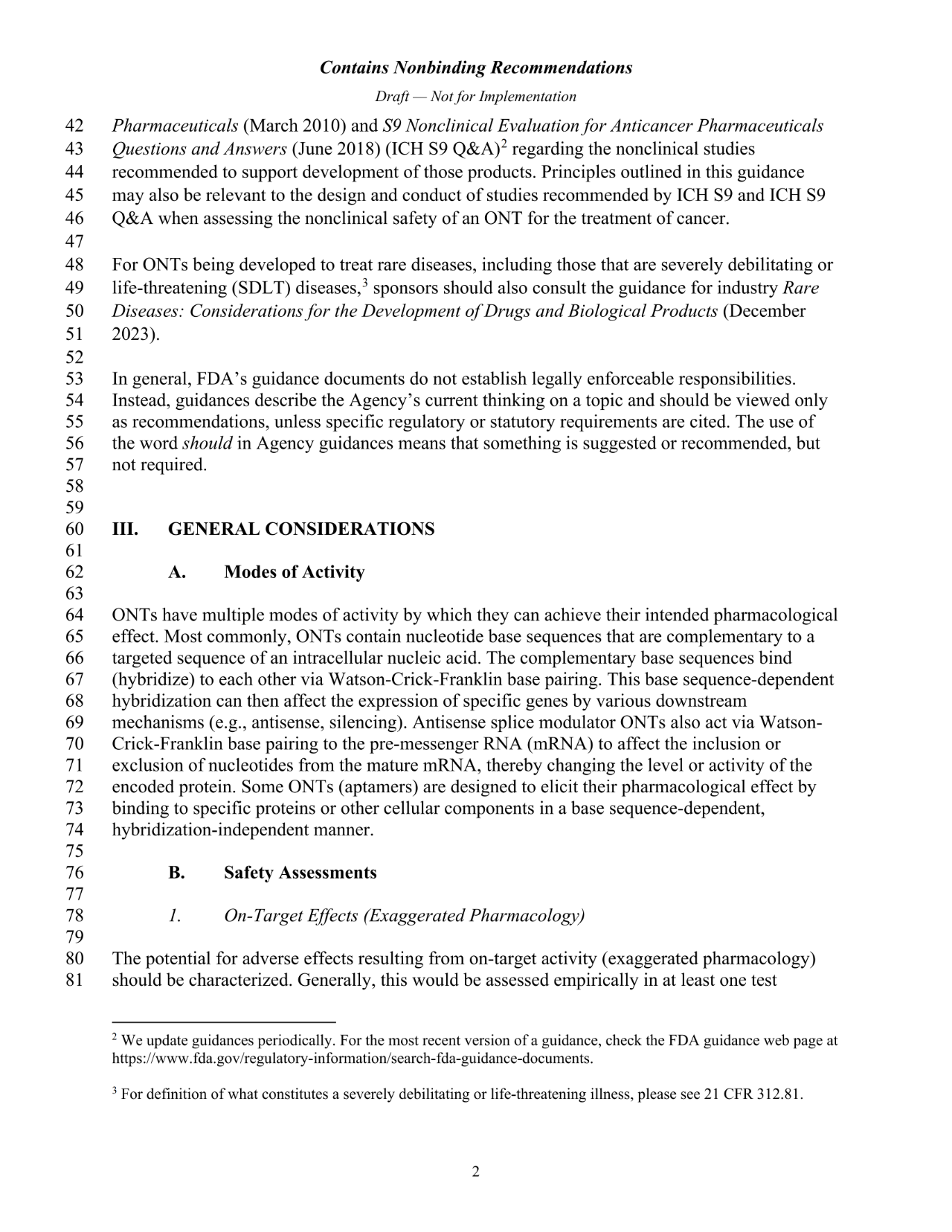 Contains Nonbinding Recommendations

Draft — Not for Implementation

42 Pharmaceuticals (March 2010) and S9 Nonclinical Evaluation for Anticancer Pharmaceuticals
43 Questions and Answers (June 2018) (ICH S9 Q&A)$^2$ regarding the nonclinical studies
44 recommended to support development of those products. Principles outlined in this guidance
45 may also be relevant to the design and conduct of studies recommended by ICH S9 and ICH S9
46 Q&A when assessing the nonclinical safety of an ONT for the treatment of cancer.
47
48 For ONTs being developed to treat rare diseases, including those that are severely debilitating or
49 life-threatening (SDLT) diseases,$^3$ sponsors should also consult the guidance for industry Rare
50 Diseases: Considerations for the Development of Drugs and Biological Products (December
51 2023).
52
53 In general, FDA's guidance documents do not establish legally enforceable responsibilities.
54 Instead, guidances describe the Agency's current thinking on a topic and should be viewed only
55 as recommendations, unless specific regulatory or statutory requirements are cited. The use of
56 the word should in Agency guidances means that something is suggested or recommended, but
57 not required.
58
59
60 III. GENERAL CONSIDERATIONS
61
62 A. Modes of Activity
63
64 ONTs have multiple modes of activity by which they can achieve their intended pharmacological
65 effect. Most commonly, ONTs contain nucleotide base sequences that are complementary to a
66 targeted sequence of an intracellular nucleic acid. The complementary base sequences bind
67 (hybridize) to each other via Watson-Crick-Franklin base pairing. This base sequence-dependent
68 hybridization can then affect the expression of specific genes by various downstream
69 mechanisms (e.g., antisense, silencing). Antisense splice modulator ONTs also act via Watson-
70 Crick-Franklin base pairing to the pre-messenger RNA (mRNA) to affect the inclusion or
71 exclusion of nucleotides from the mature mRNA, thereby changing the level or activity of the
72 encoded protein. Some ONTs (aptamers) are designed to elicit their pharmacological effect by
73 binding to specific proteins or other cellular components in a base sequence-dependent,
74 hybridization-independent manner.
75
76 B. Safety Assessments
77
78 1. On-Target Effects (Exaggerated Pharmacology)
79
80 The potential for adverse effects resulting from on-target activity (exaggerated pharmacology)
81 should be characterized. Generally, this would be assessed empirically in at least one test

$^2$ We update guidances periodically. For the most recent version of a guidance, check the FDA guidance web page at https://www.fda.gov/regulatory-information/search-fda-guidance-documents.

$^3$ For definition of what constitutes a severely debilitating or life-threatening illness, please see 21 CFR 312.81.

2